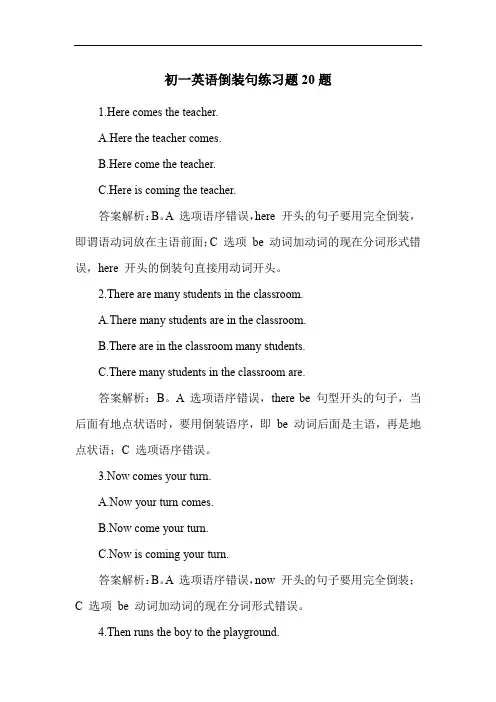 初一英语倒装句练习题 20 题

1.Here comes the teacher.

A.Here the teacher comes.

B.Here come the teacher.

C.Here is coming the teacher.

答案解析：B。A 选项语序错误，here 开头的句子要用完全倒装，即谓语动词放在主语前面；C 选项 be 动词加动词的现在分词形式错误，here 开头的倒装句直接用动词开头。

2.There are many students in the classroom.

A.There many students are in the classroom.

B.There are in the classroom many students.

C.There many students in the classroom are.

答案解析：B。A 选项语序错误，there be 句型开头的句子，当后面有地点状语时，要用倒装语序，即 be 动词后面是主语，再是地点状语；C 选项语序错误。

3.Now comes your turn.

A.Now your turn comes.

B.Now come your turn.

C.Now is coming your turn.

答案解析：B。A 选项语序错误，now 开头的句子要用完全倒装；C 选项 be 动词加动词的现在分词形式错误。

4.Then runs the boy to the playground.